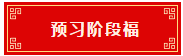 预习阶段福